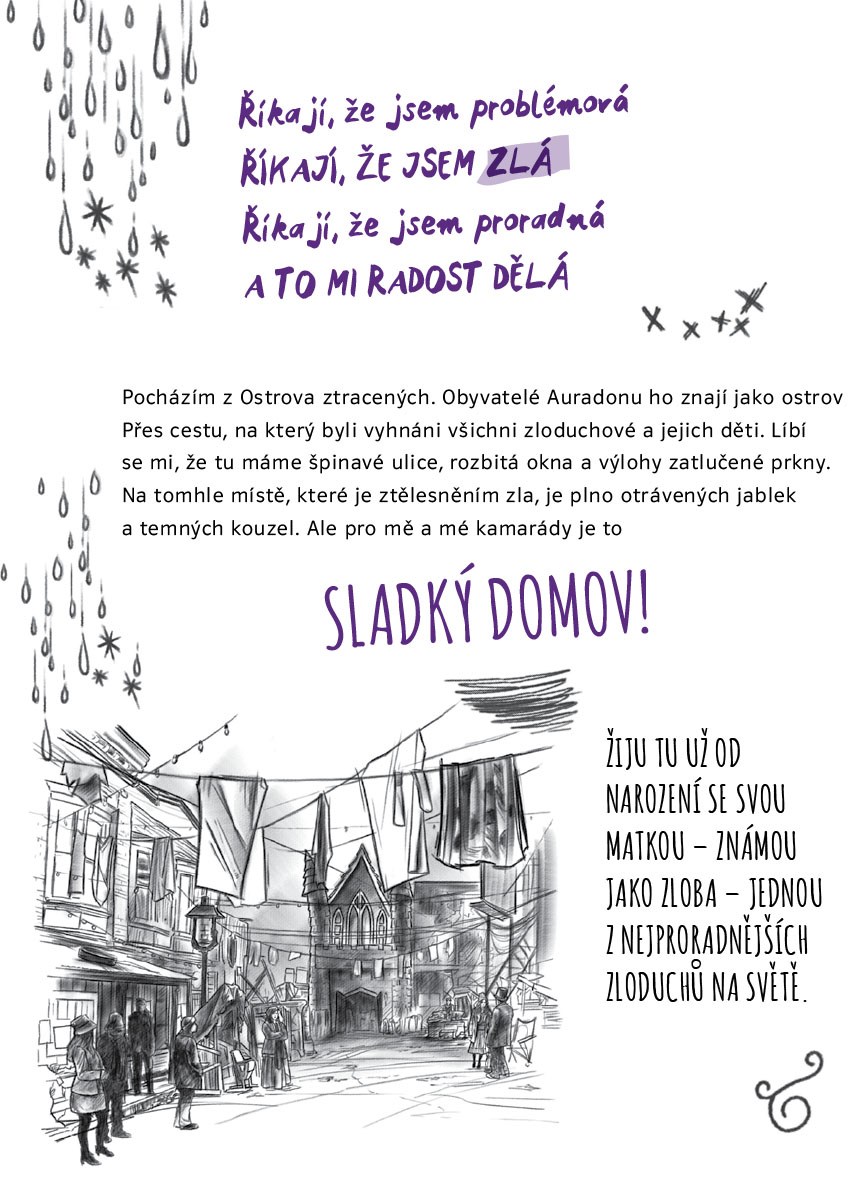 Říkají, že jsem problémová
ŘÍKAJÍ, ŽE JSEM ZLÁ
Říkají, že jsem proradná
A TO MI RADOST DĚLÁ

Pocházím z Ostrova ztracených. Obyvatelé Auradonu ho znají jako ostrov Přes cestu, na který byli vyhnáni všichni zloduchové a jejich děti. Líbí se mi, že tu máme špinavé ulice, rozbitá okna a výlohy zatlučené prkny. Na tomhle místě, které je ztělesněním zla, je plno otrávených jablek a temných kouzel. Ale pro mě a mé kamarády je to

SLADKÝ DOMOV!

ŽIJU TU UŽ OD NAROZENÍ SE SVOU MATKOU – ZNÁMOU JAKO ZLOBA – JEDNOU Z NEJPRORADNĚJŠÍCH ZLODUCHŮ NA SVĚTĚ.